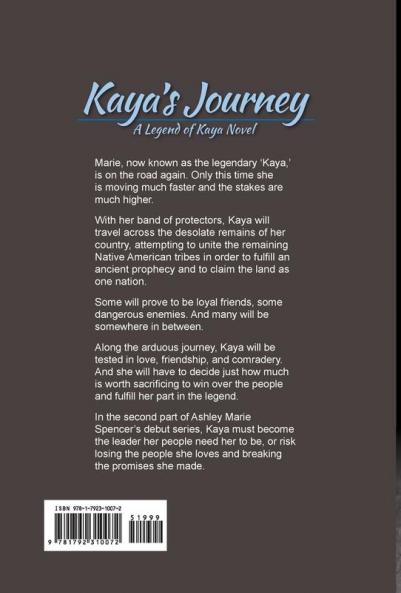 Kaya's Journey
A Legend of Kaya Novel

Marie, now known as the legendary 'Kaya,' is on the road again. Only this time she is moving much faster and the stakes are much higher.

With her band of protectors, Kaya will travel across the desolate remains of her country, attempting to unite the remaining Native American tribes in order to fulfill an ancient prophecy and to claim the land as one nation.

Some will prove to be loyal friends, some dangerous enemies. And many will be somewhere in between.

Along the arduous journey, Kaya will be tested in love, friendship, and comradery. And she will have to decide just how much is worth sacrificing to win over the people and fulfill her part in the legend.

In the second part of Ashley Marie Spencer's debut series, Kaya must become the leader her people need her to be, or risk losing the people she loves and breaking the promises she made.

ISBN 978-1-7923-1007-2

51999

9 781792 310072